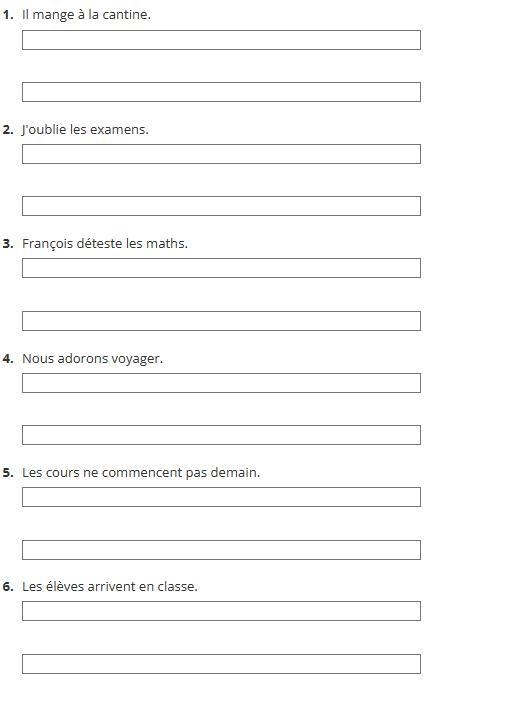 1. Il mange à la cantine.

2. J'oublie les examens.

3. François déteste les maths.

4. Nous adorons voyager.

5. Les cours ne commencent pas demain.

6. Les élèves arrivent en classe.